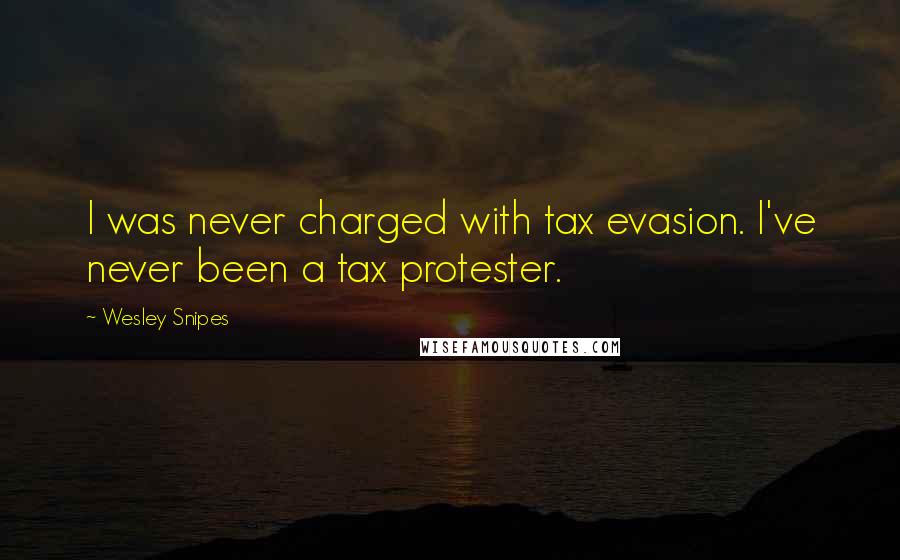 I was never charged with tax evasion. I've never been a tax protester.

~ Wesley Snipes

WISEFAMOUSQUOTES.COM